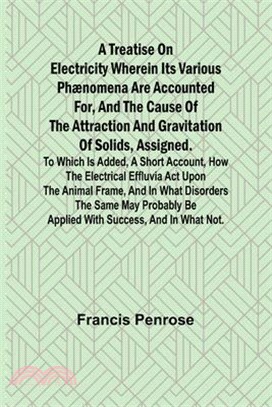 A Treatise On Electricity Wherein Its Various Phænomena Are Accounted For, And The Cause Of The Attraction And Gravitation Of Solids, Assigned.

To Which Is Added, A Short Account, How The Electrical Effluvia Act Upon The Animal Frame, And In What Disorders The Same May Probably Be Applied With Success, And In What Not.

Francis Penrose